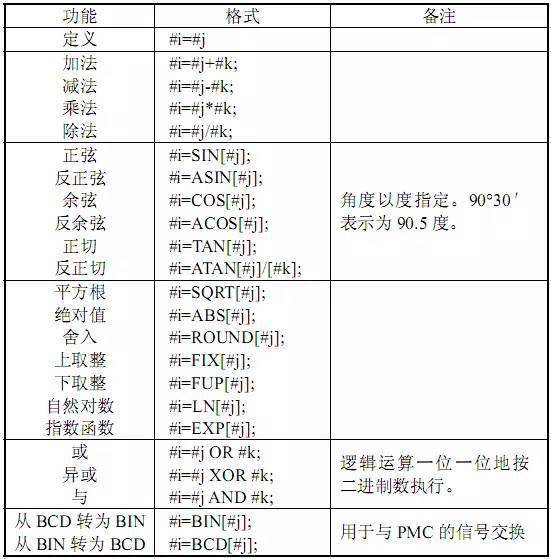 | 功能 | 格式 | 备注 |
|---|---|---|
| 定义 | #i=#j | |
| 加法<br>减法<br>乘法<br>除法 | #i=#j+#k;<br>#i=#j-#k;<br>#i=#j*#k;<br>#i=#j/#k; | |
| 正弦<br>反正弦<br>余弦<br>反余弦<br>正切<br>反正切 | #i=SIN[#j];<br>#i=ASIN[#j];<br>#i=COS[#j];<br>#i=ACOS[#j];<br>#i=TAN[#j];<br>#i=ATAN[#j]/[#k]; | 角度以度指定。90°30′表示为 90.5 度。 |
| 平方根<br>绝对值<br>舍入<br>上取整<br>下取整<br>自然对数<br>指数函数 | #i=SQRT[#j];<br>#i=ABS[#j];<br>#i=ROUND[#j];<br>#i=FIX[#j];<br>#i=FUP[#j];<br>#i=LN[#j];<br>#i=EXP[#j]; | |
| 或<br>异或<br>与 | #i=#j OR #k;<br>#i=#j XOR #k;<br>#i=#j AND #k; | 逻辑运算一位一位地按二进制数执行。 |
| 从 BCD 转为 BIN<br>从 BIN 转为 BCD | #i=BIN[#j];<br>#i=BCD[#j]; | 用于与 PMC 的信号交换 |